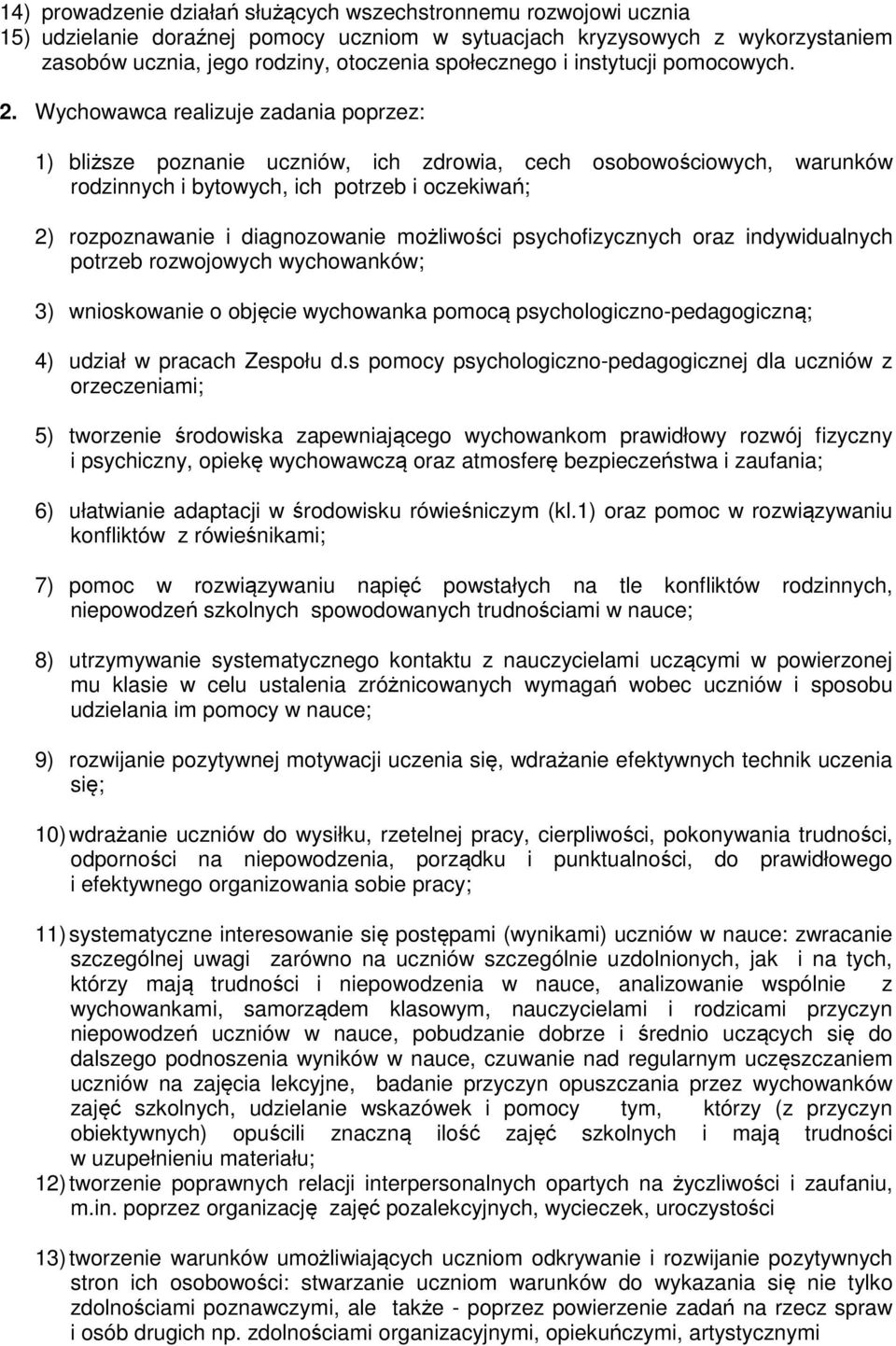 14) prowadzenie działań służących wszechstronnemu rozwojowi ucznia
15) udzielanie doraźnej pomocy uczniom w sytuacjach kryzysowych z wykorzystaniem zasobów ucznia, jego rodziny, otoczenia społecznego i instytucji pomocowych.

2. Wychowawca realizuje zadania poprzez:

1) bliższe poznanie uczniów, ich zdrowia, cech osobowościowych, warunków rodzinnych i bytowych, ich potrzeb i oczekiwań;

2) rozpoznawanie i diagnozowanie możliwości psychofizycznych oraz indywidualnych potrzeb rozwojowych wychowanków;

3) wnioskowanie o objęcie wychowanka pomocą psychologiczno-pedagogiczną;

4) udział w pracach Zespołu d.s pomocy psychologiczno-pedagogicznej dla uczniów z orzeczeniami;

5) tworzenie środowiska zapewniającego wychowankom prawidłowy rozwój fizyczny i psychiczny, opiekę wychowawczą oraz atmosferę bezpieczeństwa i zaufania;

6) ułatwianie adaptacji w środowisku rówieśniczym (kl.1) oraz pomoc w rozwiązywaniu konfliktów z rówieśnikami;

7) pomoc w rozwiązywaniu napięć powstałych na tle konfliktów rodzinnych, niepowodzeń szkolnych spowodowanych trudnościami w nauce;

8) utrzymywanie systematycznego kontaktu z nauczycielami uczącymi w powierzonej mu klasie w celu ustalenia zróżnicowanych wymagań wobec uczniów i sposobu udzielania im pomocy w nauce;

9) rozwijanie pozytywnej motywacji uczenia się, wdrażanie efektywnych technik uczenia się;

10) wdrażanie uczniów do wysiłku, rzetelnej pracy, cierpliwości, pokonywania trudności, odporności na niepowodzenia, porządku i punktualności, do prawidłowego i efektywnego organizowania sobie pracy;

11) systematyczne interesowanie się postępami (wynikami) uczniów w nauce: zwracanie szczególnej uwagi zarówno na uczniów szczególnie uzdolnionych, jak i na tych, którzy mają trudności i niepowodzenia w nauce, analizowanie wspólnie z wychowankami, samorządem klasowym, nauczycielami i rodzicami przyczyn niepowodzeń uczniów w nauce, pobudzanie dobrze i średnio uczących się do dalszego podnoszenia wyników w nauce, czuwanie nad regularnym uczęszczaniem uczniów na zajęcia lekcyjne, badanie przyczyn opuszczania przez wychowanków zajęć szkolnych, udzielanie wskazówek i pomocy tym, którzy (z przyczyn obiektywnych) opuścili znaczną ilość zajęć szkolnych i mają trudności w uzupełnieniu materiału;
12) tworzenie poprawnych relacji interpersonalnych opartych na życzliwości i zaufaniu, m.in. poprzez organizację zajęć pozalekcyjnych, wycieczek, uroczystości

13) tworzenie warunków umożliwiających uczniom odkrywanie i rozwijanie pozytywnych stron ich osobowości: stwarzanie uczniom warunków do wykazania się nie tylko zdolnościami poznawczymi, ale także - poprzez powierzenie zadań na rzecz spraw i osób drugich np. zdolnościami organizacyjnymi, opiekuńczymi, artystycznymi